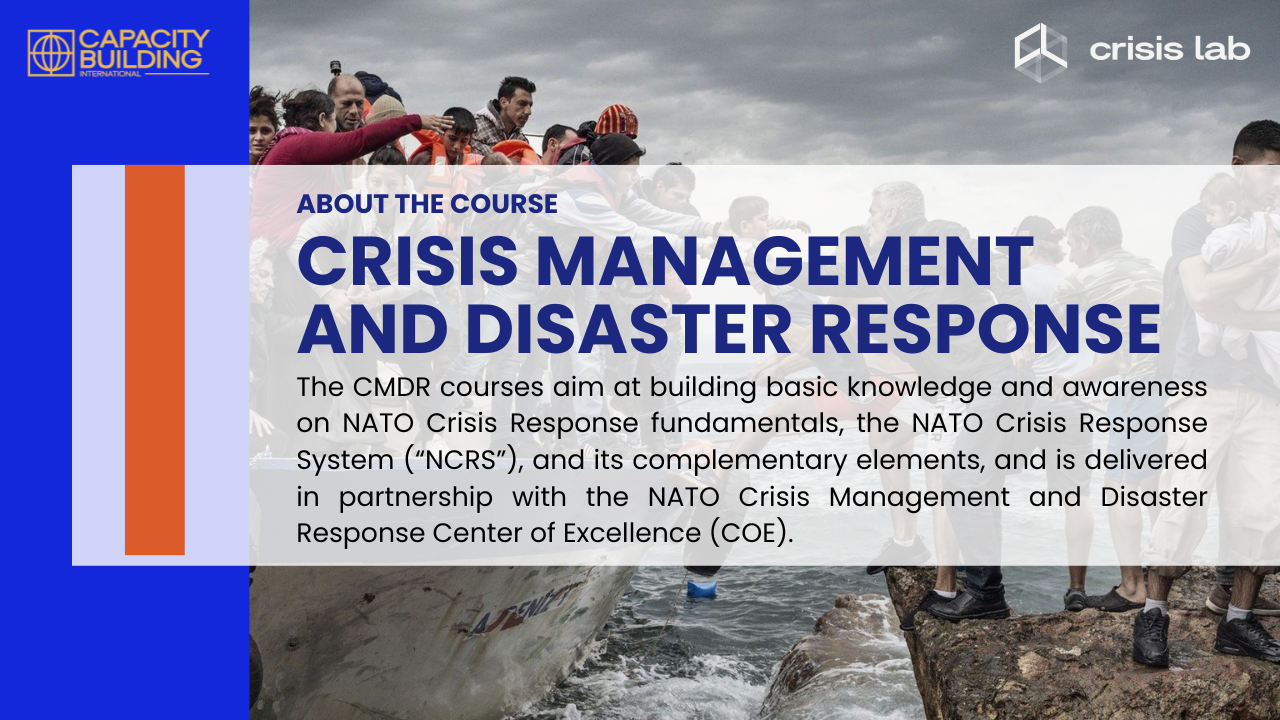 CAPACITY BUILDING INTERNATIONAL

crisis lab

ABOUT THE COURSE

CRISIS MANAGEMENT AND DISASTER RESPONSE

The CMDR courses aim at building basic knowledge and awareness on NATO Crisis Response fundamentals, the NATO Crisis Response System ("NCRS"), and its complementary elements, and is delivered in partnership with the NATO Crisis Management and Disaster Response Center of Excellence (COE).